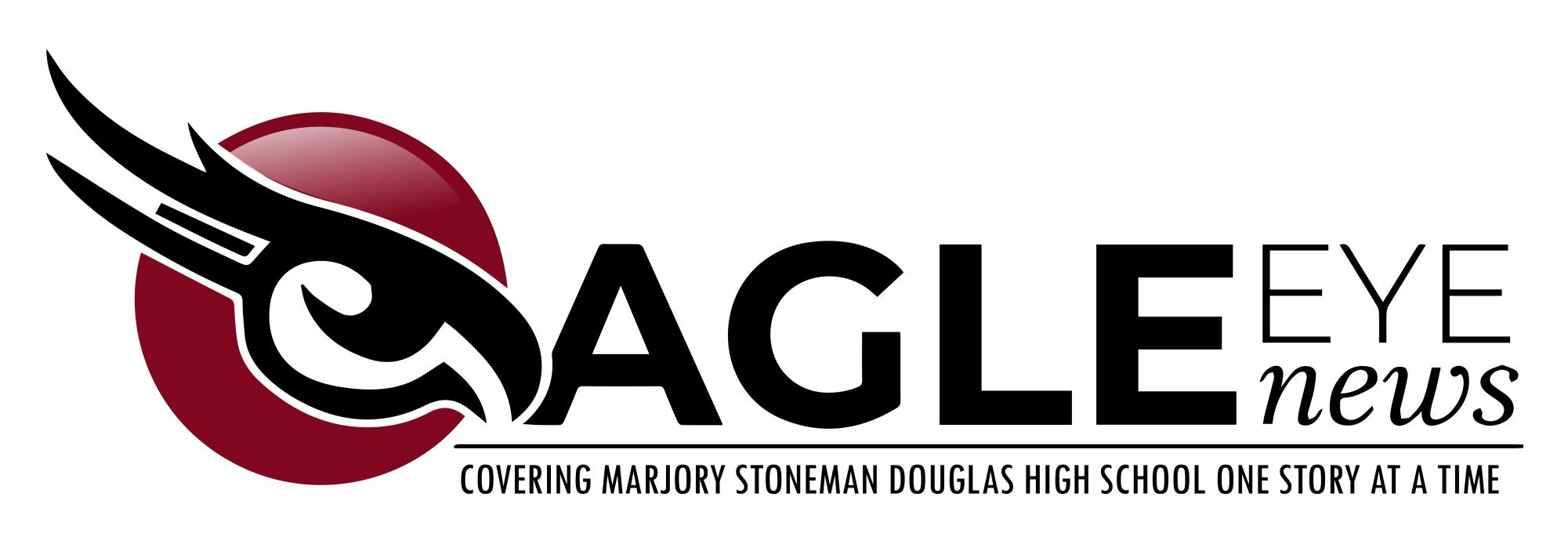 AGLE EYE news

COVERING MARJORY STONEMAN DOUGLAS HIGH SCHOOL ONE STORY AT A TIME